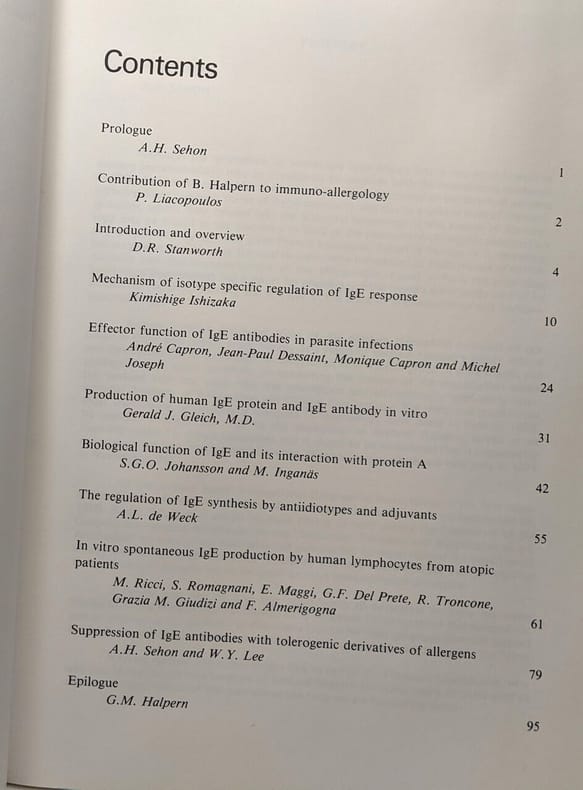 Contents

Prologue
A.H. Sehon
1

Contribution of B. Halpern to immuno-allergology
P. Liacopoulos
2

Introduction and overview
D.R. Stanworth
4

Mechanism of isotype specific regulation of IgE response
Kimishige Ishizaka
10

Effector function of IgE antibodies in parasite infections
André Capron, Jean-Paul Dessaint, Monique Capron and Michel Joseph
24

Production of human IgE protein and IgE antibody in vitro
Gerald J. Gleich, M.D.
31

Biological function of IgE and its interaction with protein A
S.G.O. Johansson and M. Inganäs
42

The regulation of IgE synthesis by antiidiotypes and adjuvants
A.L. de Weck
55

In vitro spontaneous IgE production by human lymphocytes from atopic patients
M. Ricci, S. Romagnani, E. Maggi, G.F. Del Prete, R. Troncone, Grazia M. Giudizi and F. Almerigogna
61

Suppression of IgE antibodies with tolerogenic derivatives of allergens
A.H. Sehon and W.Y. Lee
79

Epilogue
G.M. Halpern
95